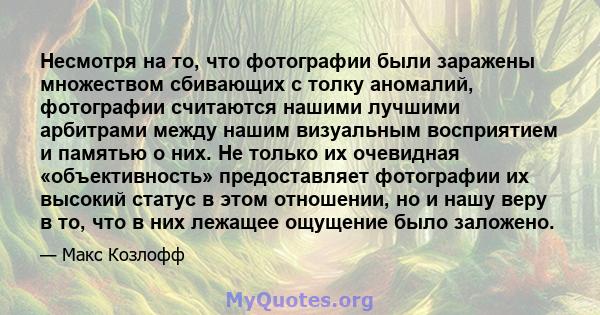 Несмотря на то, что фотографии были заражены множеством сбивающих с толку аномалий, фотографии считаются нашими лучшими арбитрами между нашим визуальным восприятием и памятью о них. Не только их очевидная «объективность» предоставляет фотографии их высокий статус в этом отношении, но и нашу веру в то, что в них лежащее ощущение было заложено.

— Макс Козлофф

MyQuotes.org